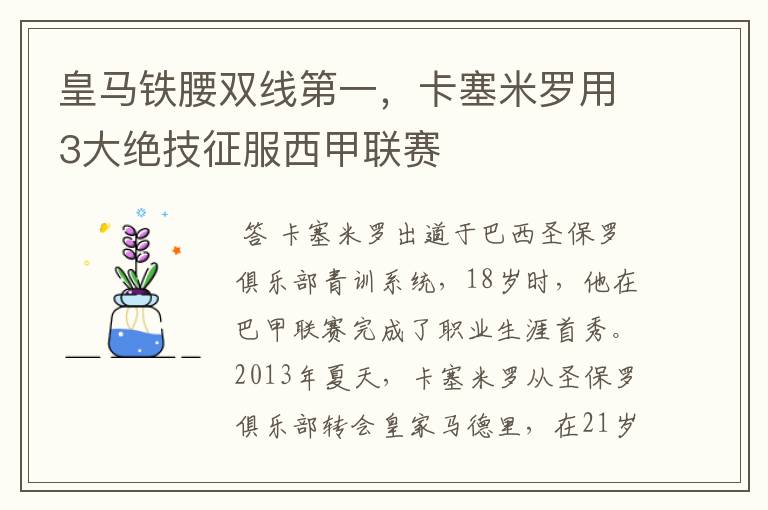 皇马铁腰双线第一，卡塞米罗用3大绝技征服西甲联赛

答 卡塞米罗出道于巴西圣保罗俱乐部青训系统，18岁时，他在巴甲联赛完成了职业生涯首秀。2013年夏天，卡塞米罗从圣保罗俱乐部转会皇家马德里，在21岁